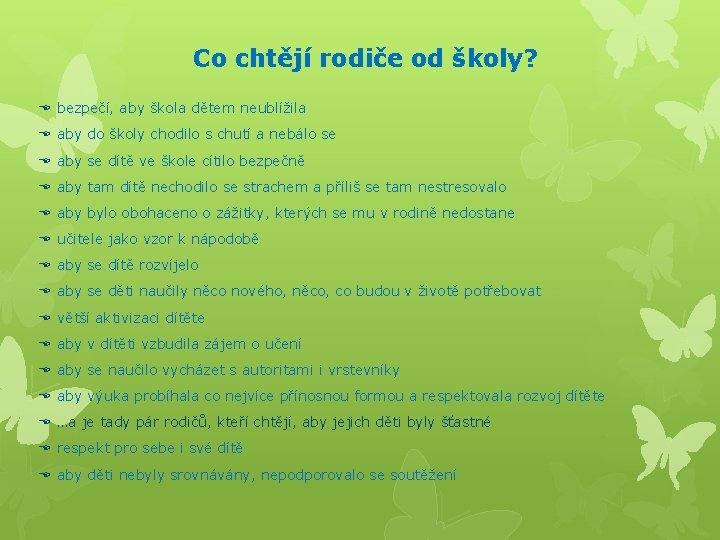 Co chtějí rodiče od školy?

bezpečí, aby škola dětem neublížila
aby do školy chodilo s chutí a nebálo se
aby se dítě ve škole cítilo bezpečně
aby tam dítě nechodilo se strachem a příliš se tam nestresovalo
aby bylo obohaceno o zážitky, kterých se mu v rodině nedostane
učitele jako vzor k nápodobě
aby se dítě rozvíjelo
aby se děti naučily něco nového, něco, co budou v životě potřebovat
větší aktivizaci dítěte
aby v dítěti vzbudila zájem o učení
aby se naučilo vycházet s autoritami i vrstevníky
aby výuka probíhala co nejvíce přínosnou formou a respektovala rozvoj dítěte
…a je tady pár rodičů, kteří chtějí, aby jejich děti byly šťastné
respekt pro sebe i své dítě
aby děti nebyly srovnávány, nepodporovalo se soutěžení